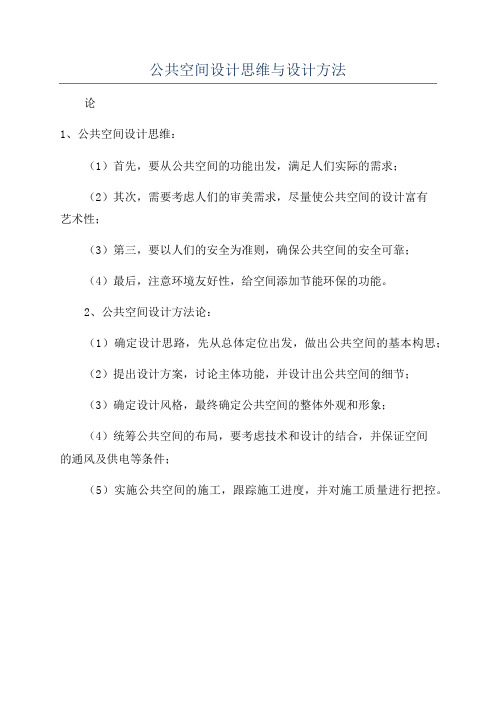 公共空间设计思维与设计方法

论

1、公共空间设计思维：

（1）首先，要从公共空间的功能出发，满足人们实际的需求；

（2）其次，需要考虑人们的审美需求，尽量使公共空间的设计富有艺术性；

（3）第三，要以人们的安全为准则，确保公共空间的安全可靠；

（4）最后，注意环境友好性，给空间添加节能环保的功能。

2、公共空间设计方法论：

（1）确定设计思路，先从总体定位出发，做出公共空间的基本构思；

（2）提出设计方案，讨论主体功能，并设计出公共空间的细节；

（3）确定设计风格，最终确定公共空间的整体外观和形象；

（4）统筹公共空间的布局，要考虑技术和设计的结合，并保证空间的通风及供电等条件；

（5）实施公共空间的施工，跟踪施工进度，并对施工质量进行把控。